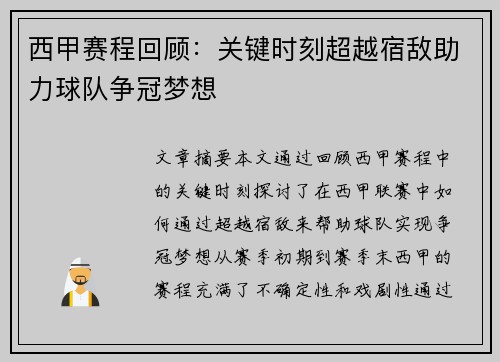 西甲赛程回顾：关键时刻超越宿敌助力球队争冠梦想

文章摘要本文通过回顾西甲赛程中的关键时刻探讨了在西甲联赛中如何通过超越宿敌来帮助球队实现争冠梦想从赛季初期到赛季末西甲的赛程充满了不确定性和戏剧性通过